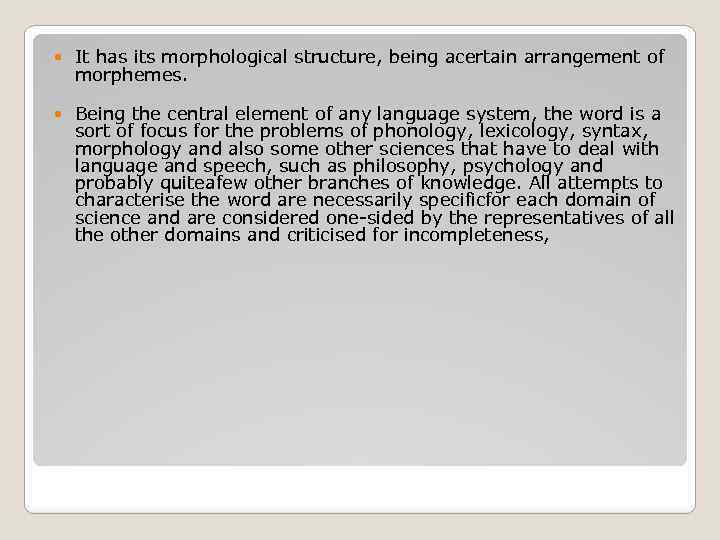 It has its morphological structure, being acertain arrangement of morphemes.

Being the central element of any language system, the word is a sort of focus for the problems of phonology, lexicology, syntax, morphology and also some other sciences that have to deal with language and speech, such as philosophy, psychology and probably quiteafew other branches of knowledge. All attempts to characterise the word are necessarily specificfor each domain of science and are considered one-sided by the representatives of all the other domains and criticised for incompleteness,